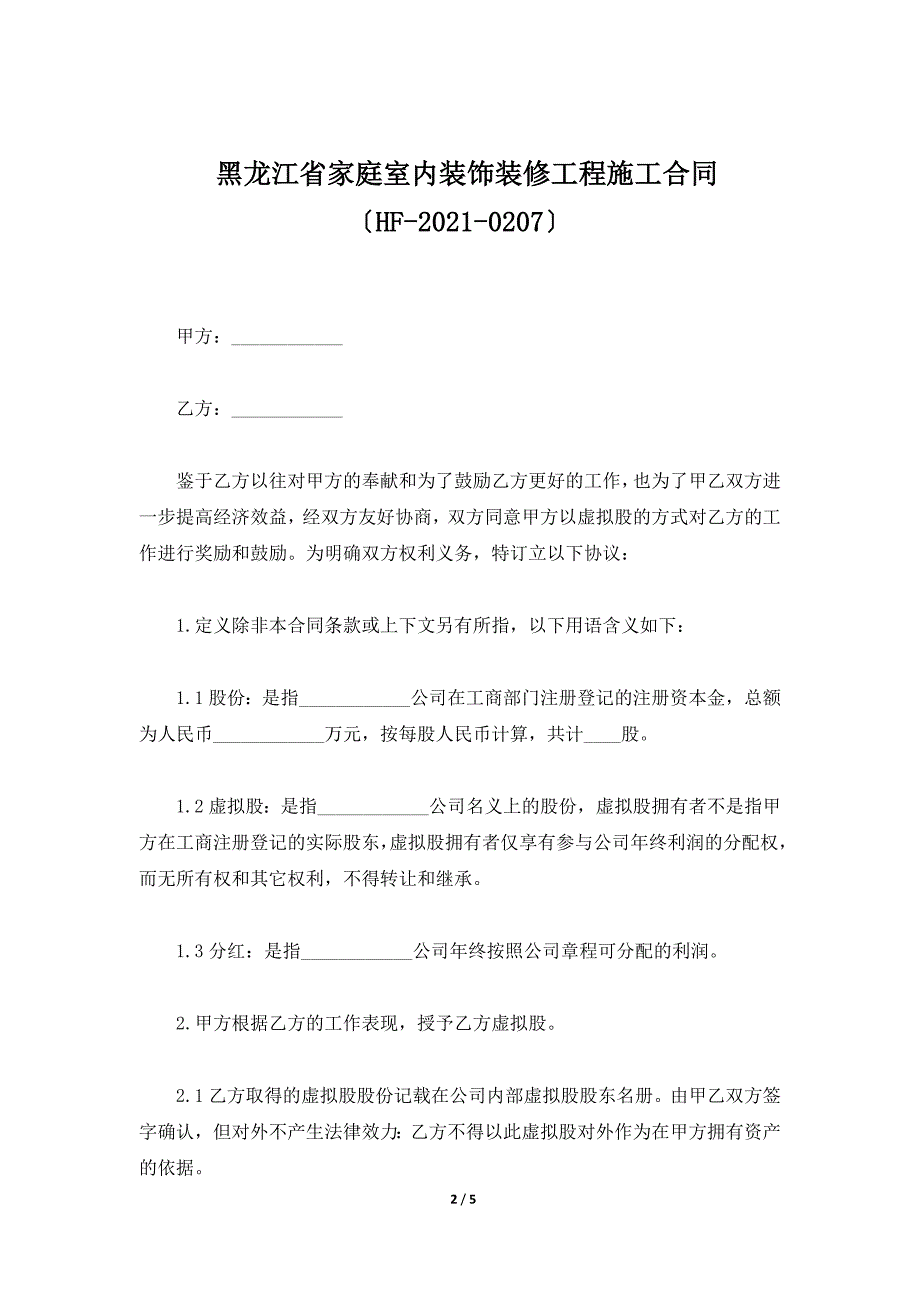 黑龙江省家庭室内装饰装修工程施工合同
〔HF-2021-0207〕

甲方：____________

乙方：____________

鉴于乙方以往对甲方的奉献和为了鼓励乙方更好的工作，也为了甲乙双方进一步提高经济效益，经双方友好协商，双方同意甲方以虚拟股的方式对乙方的工作进行奖励和鼓励。为明确双方权利义务，特订立以下协议：

1.定义除非本合同条款或上下文另有所指，以下用语含义如下：

1.1 股份：是指____________公司在工商部门注册登记的注册资本金，总额为人民币____________万元，按每股人民币计算，共计____股。

1.2 虚拟股：是指____________公司名义上的股份，虚拟股拥有者不是指甲方在工商注册登记的实际股东，虚拟股拥有者仅享有参与公司年终利润的分配权，而无所有权和其它权利，不得转让和继承。

1.3 分红：是指____________公司年终按照公司章程可分配的利润。

2.甲方根据乙方的工作表现，授予乙方虚拟股。

2.1 乙方取得的虚拟股股份记载在公司内部虚拟股股东名册。由甲乙双方签字确认，但对外不产生法律效力：乙方不得以此虚拟股对外作为在甲方拥有资产的依据。

2 / 5